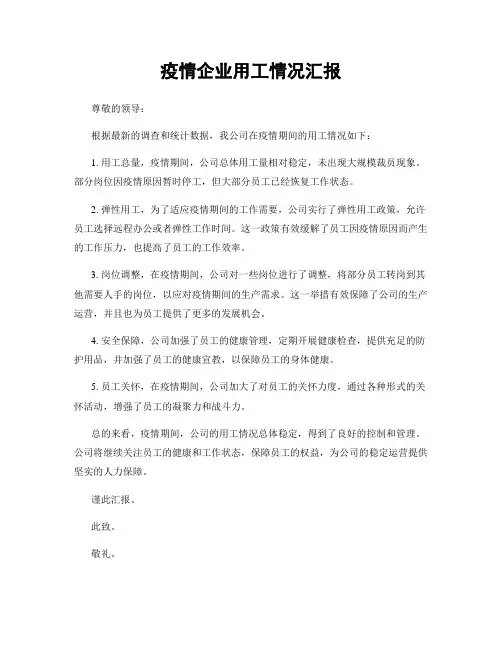 疫情企业用工情况汇报

尊敬的领导：

根据最新的调查和统计数据，我公司在疫情期间的用工情况如下：

1. 用工总量，疫情期间，公司总体用工量相对稳定，未出现大规模裁员现象。部分岗位因疫情原因暂时停工，但大部分员工已经恢复工作状态。

2. 弹性用工，为了适应疫情期间的工作需要，公司实行了弹性用工政策，允许员工选择远程办公或者弹性工作时间。这一政策有效缓解了员工因疫情原因而产生的工作压力，也提高了员工的工作效率。

3. 岗位调整，在疫情期间，公司对一些岗位进行了调整，将部分员工转岗到其他需要人手的岗位，以应对疫情期间的生产需求。这一举措有效保障了公司的生产运营，并且也为员工提供了更多的发展机会。

4. 安全保障，公司加强了员工的健康管理，定期开展健康检查，提供充足的防护用品，并加强了员工的健康宣教，以保障员工的身体健康。

5. 员工关怀，在疫情期间，公司加大了对员工的关怀力度，通过各种形式的关怀活动，增强了员工的凝聚力和战斗力。

总的来看，疫情期间，公司的用工情况总体稳定，得到了良好的控制和管理。公司将继续关注员工的健康和工作状态，保障员工的权益，为公司的稳定运营提供坚实的人力保障。

谨此汇报。

此致。

敬礼。